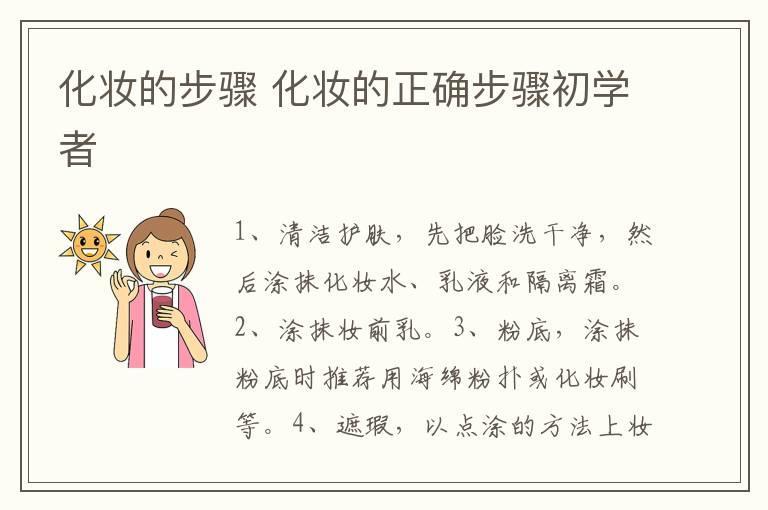 化妆的步骤 化妆的正确步骤初学者

1、清洁护肤，先把脸洗干净，然后涂抹化妆水、乳液和隔离霜。2、涂抹妆前乳。3、粉底，涂抹粉底时推荐用海绵粉扑或化妆刷等。4、遮瑕，以点涂的方法上妆